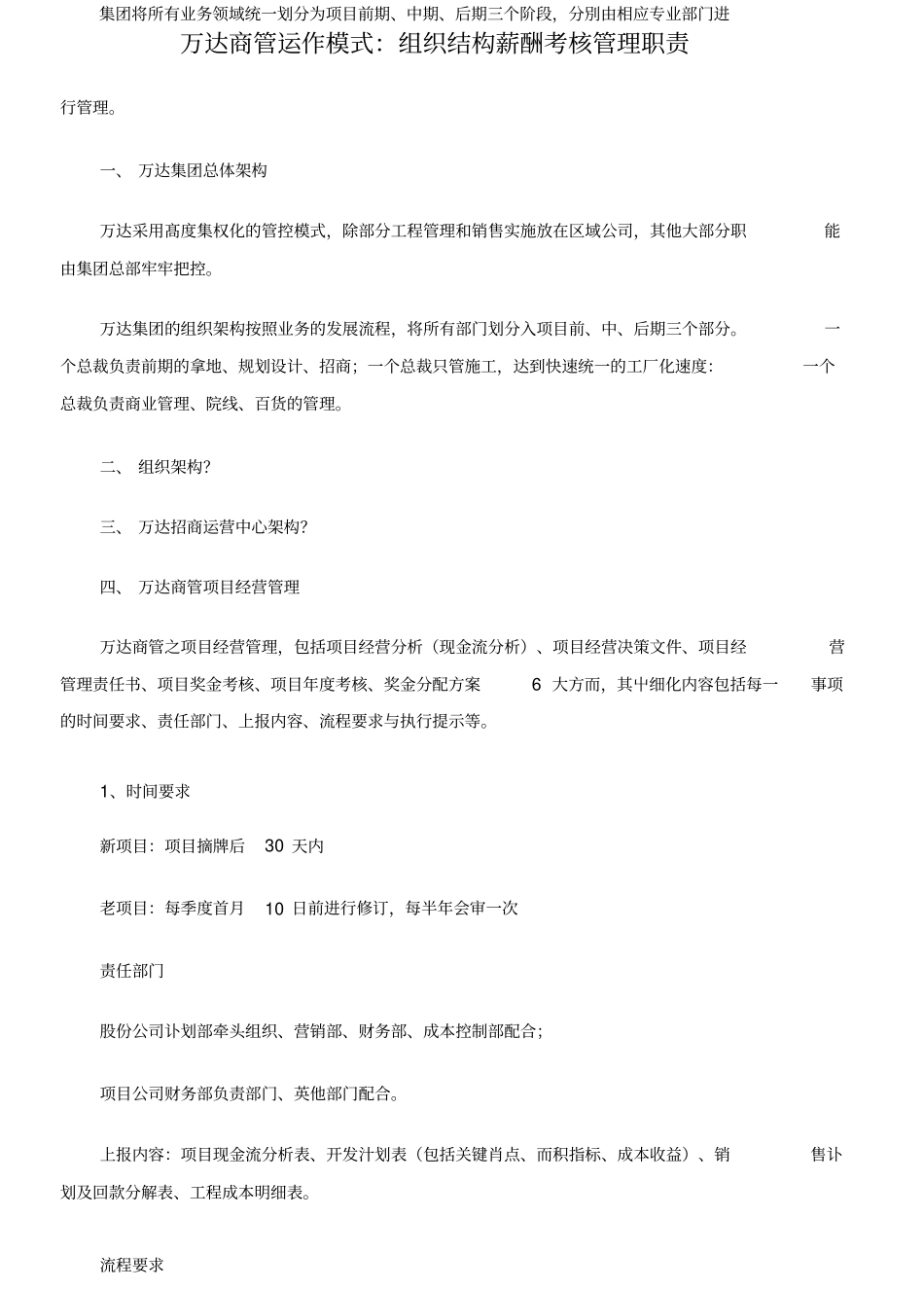 集团将所有业务领域统一划分为项目前期、中期、后期三个阶段，分别由相应专业部门进

万达商管运作模式：组织结构薪酬考核管理职责

行管理。

一、 万达集团总体架构

万达采用高度集权化的管控模式，除部分工程管理和销售实施放在区域公司，其他大部分职能由集团总部牢牢把控。

万达集团的组织架构按照业务的发展流程，将所有部门划分入项目前、中、后期三个部分。一个总裁负责前期的拿地、规划设计、招商；一个总裁只管施工，达到快速统一的工厂化速度：一个总裁负责商业管理、院线、百货的管理。

二、 组织架构?

三、 万达招商运营中心架构?

四、 万达商管项目经营管理

万达商管之项目经营管理，包括项目经营分析（现金流分析）、项目经营决策文件、项目经营管理责任书、项目奖金考核、项目年度考核、奖金分配方案 6 大方面，其中细化内容包括每一事项的时间要求、责任部门、上报内容、流程要求与执行提示等。

1、时间要求

新项目：项目摘牌后 30 天内

老项目：每季度首月 10 日前进行修订，每半年会审一次

责任部门

股份公司计划部牵头组织、营销部、财务部、成本控制部配合；

项目公司财务部负责部门、英他部门配合。

上报内容：项目现金流分析表、开发计划表（包括关键肖点、而积指标、成本收益）、销售计划及回款分解表、工程成本明细表。

流程要求